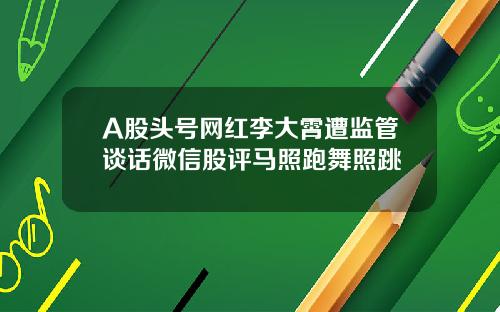 A股头号网红李大霄遭监管谈话微信股评马照跑舞照跳